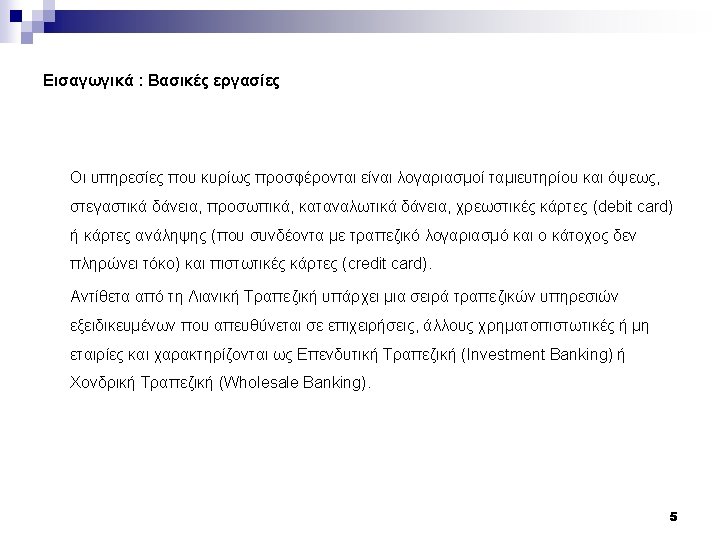 Εισαγωγικά : Βασικές εργασίες

Οι υπηρεσίες που κυρίως προσφέρονται είναι λογαριασμοί ταμιευτηρίου και όψεως, στεγαστικά δάνεια, προσωπικά, καταναλωτικά δάνεια, χρεωστικές κάρτες (debit card) ή κάρτες ανάληψης (που συνδέοντα με τραπεζικό λογαριασμό και ο κάτοχος δεν πληρώνει τόκο) και πιστωτικές κάρτες (credit card).

Αντίθετα από τη Λιανική Τραπεζική υπάρχει μια σειρά τραπεζικών υπηρεσιών εξειδικευμένων που απευθύνεται σε επιχειρήσεις, άλλους χρηματοπιστωτικές ή μη εταιρίες και χαρακτηρίζονται ως Επενδυτική Τραπεζική (Investment Banking) ή Χονδρική Τραπεζική (Wholesale Banking).

5